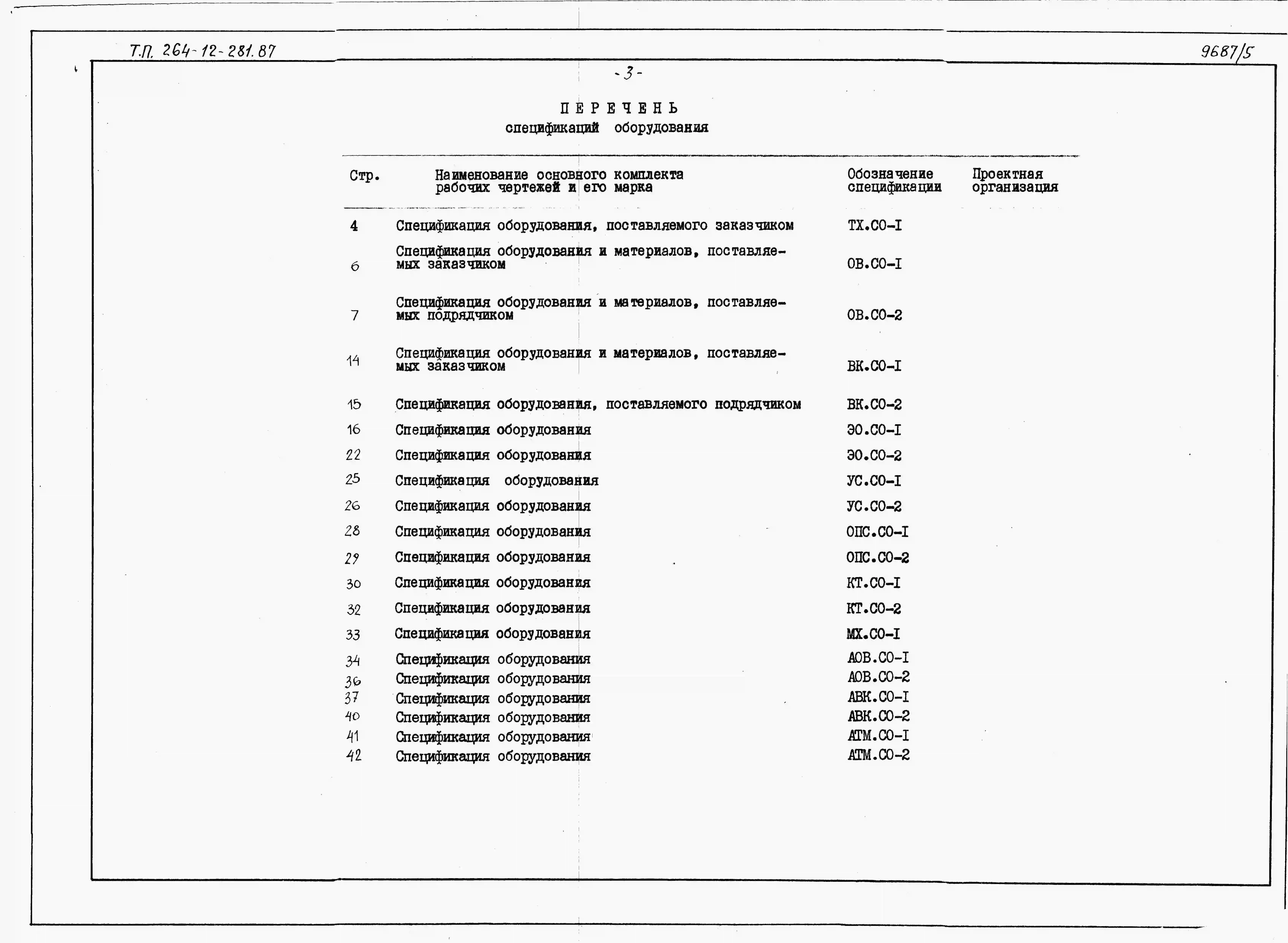 Т.П. 264-12-281.87

9687/5

-3-

ПЕРЕЧЕНЬ
спецификаций оборудования

| Стр. | Наименование основного комплекта рабочих чертежей и его марка | Обозначение спецификации | Проектная организация |
|---|---|---|---|
| 4 | Спецификация оборудования, поставляемого заказчиком | ТХ.СО-I | |
| 6 | Спецификация оборудования и материалов, поставляемых заказчиком | ОВ.СО-I | |
| 7 | Спецификация оборудования и материалов, поставляемых подрядчиком | ОВ.СО-2 | |
| 14 | Спецификация оборудования и материалов, поставляемых заказчиком | ВК.СО-I | |
| 15 | Спецификация оборудования, поставляемого подрядчиком | ВК.СО-2 | |
| 16 | Спецификация оборудования | ЭО.СО-I | |
| 22 | Спецификация оборудования | ЭО.СО-2 | |
| 25 | Спецификация оборудования | УС.СО-I | |
| 26 | Спецификация оборудования | УС.СО-2 | |
| 28 | Спецификация оборудования | ОПС.СО-I | |
| 29 | Спецификация оборудования | ОПС.СО-2 | |
| 30 | Спецификация оборудования | КТ.СО-I | |
| 32 | Спецификация оборудования | КТ.СО-2 | |
| 33 | Спецификация оборудования | МХ.СО-I | |
| 34 | Спецификация оборудования | АОВ.СО-I | |
| 36 | Спецификация оборудования | АОВ.СО-2 | |
| 37 | Спецификация оборудования | АВК.СО-I | |
| 40 | Спецификация оборудования | АВК.СО-2 | |
| 41 | Спецификация оборудования | АТМ.СО-I | |
| 42 | Спецификация оборудования | АТМ.СО-2 | |